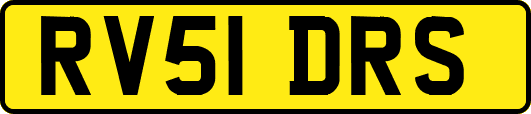 RV51 DRS